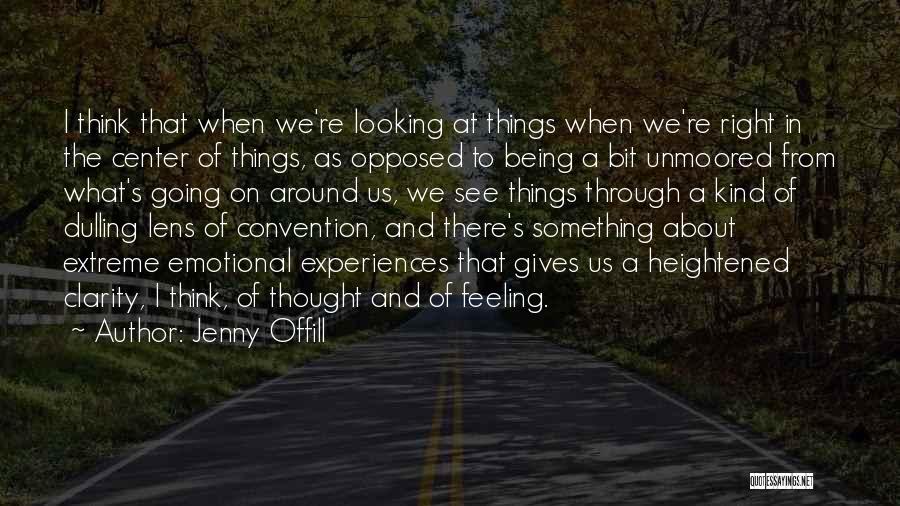 I think that when we're looking at things when we're right in the center of things, as opposed to being a bit unmoored from what's going on around us, we see things through a kind of dulling lens of convention, and there's something about extreme emotional experiences that gives us a heightened clarity, I think, of thought and of feeling.

~ Author: Jenny Offill

QUOTESSAYINGS.NET